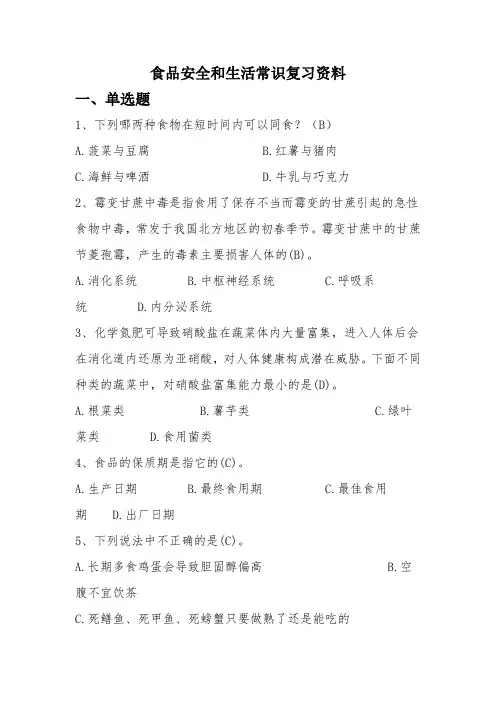 食品安全和生活常识复习资料

一、单选题

1、下列哪两种食物在短时间内可以同食？（B）

A.菠菜与豆腐　　B.红薯与猪肉

C.海鲜与啤酒　　D.牛乳与巧克力

2、霉变甘蔗中毒是指食用了保存不当而霉变的甘蔗引起的急性食物中毒，常发于我国北方地区的初春季节。霉变甘蔗中的甘蔗节菱孢霉，产生的毒素主要损害人体的(B)。

A.消化系统　　B.中枢神经系统　　C.呼吸系统　　D.内分泌系统

3、化学氮肥可导致硝酸盐在蔬菜体内大量富集，进入人体后会在消化道内还原为亚硝酸，对人体健康构成潜在威胁。下面不同种类的蔬菜中，对硝酸盐富集能力最小的是(D)。

A.根菜类　　B.薯芋类　　C.绿叶菜类　　D.食用菌类

4、食品的保质期是指它的(C)。

A.生产日期　　B.最终食用期　　C.最佳食用期　　D.出厂日期

5、下列说法中不正确的是(C)。

A.长期多食鸡蛋会导致胆固醇偏高　　B.空腹不宜饮茶

C.死鳝鱼、死甲鱼、死螃蟹只要做熟了还是能吃的